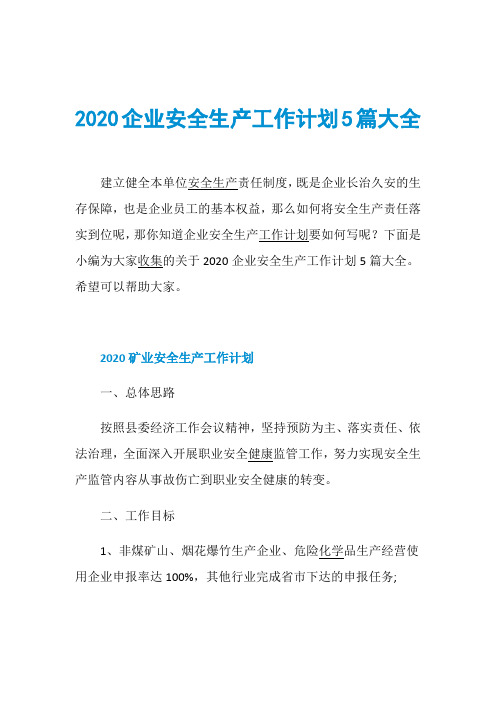 2020企业安全生产工作计划5篇大全

建立健全本单位安全生产责任制度，既是企业长治久安的生存保障，也是企业员工的基本权益，那么如何将安全生产责任落实到位呢，那你知道企业安全生产工作计划要如何写呢？下面是小编为大家收集的关于2020企业安全生产工作计划5篇大全。希望可以帮助大家。

2020矿业安全生产工作计划

一、总体思路

按照县委经济工作会议精神，坚持预防为主、落实责任、依法治理，全面深入开展职业安全健康监管工作，努力实现安全生产监管内容从事故伤亡到职业安全健康的转变。

二、工作目标

1、非煤矿山、烟花爆竹生产企业、危险化学品生产经营使用企业申报率达100%，其他行业完成省市下达的申报任务;